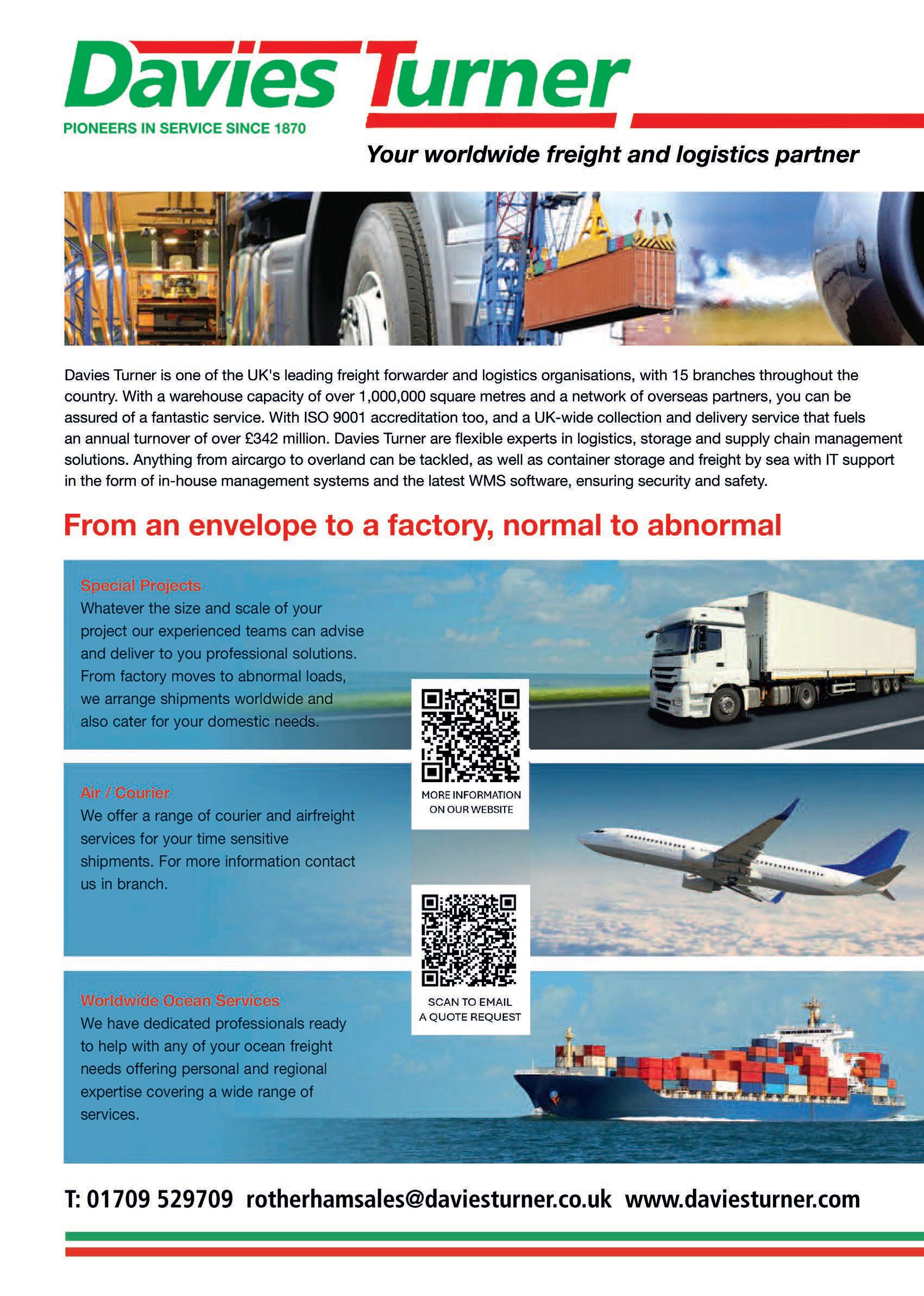 Davies Turner
PIONEERS IN SERVICE SINCE 1870

Your worldwide freight and logistics partner

Davies Turner is one of the UK's leading freight forwarder and logistics organisations, with 15 branches throughout the country. With a warehouse capacity of over 1,000,000 square metres and a network of overseas partners, you can be assured of a fantastic service. With ISO 9001 accreditation too, and a UK-wide collection and delivery service that fuels an annual turnover of over £342 million. Davies Turner are flexible experts in logistics, storage and supply chain management solutions. Anything from aircargo to overland can be tackled, as well as container storage and freight by sea with IT support in the form of in-house management systems and the latest WMS software, ensuring security and safety.

From an envelope to a factory, normal to abnormal

Special Projects
Whatever the size and scale of your project our experienced teams can advise and deliver to you professional solutions. From factory moves to abnormal loads, we arrange shipments worldwide and also cater for your domestic needs.

MORE INFORMATION ON OUR WEBSITE

Air / Courier
We offer a range of courier and airfreight services for your time sensitive shipments. For more information contact us in branch.

SCAN TO EMAIL A QUOTE REQUEST

Worldwide Ocean Services
We have dedicated professionals ready to help with any of your ocean freight needs offering personal and regional expertise covering a wide range of services.

T: 01709 529709 rotherhamsales@daviesturner.co.uk www.daviesturner.com